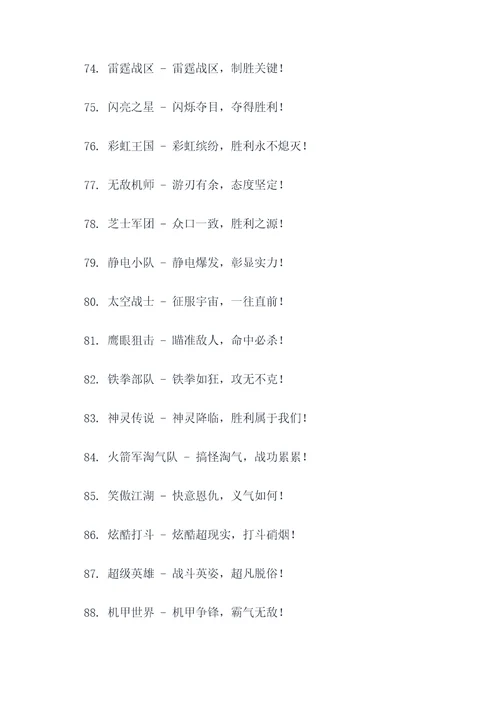 74. 雷霆战区 - 雷霆战区，制胜关键！

75. 闪亮之星 - 闪烁夺目，夺得胜利！

76. 彩虹王国 - 彩虹缤纷，胜利永不熄灭！

77. 无敌机师 - 游刃有余，态度坚定！

78. 芝士军团 - 众口一致，胜利之源！

79. 静电小队 - 静电爆发，彰显实力！

80. 太空战士 - 征服宇宙，一往直前！

81. 鹰眼狙击 - 瞄准敌人，命中必杀！

82. 铁拳部队 - 铁拳如狂，攻无不克！

83. 神灵传说 - 神灵降临，胜利属于我们！

84. 火箭军淘气队 - 搞怪淘气，战功累累！

85. 笑傲江湖 - 快意恩仇，义气如何！

86. 炫酷打斗 - 炫酷超现实，打斗硝烟！

87. 超级英雄 - 战斗英姿，超凡脱俗！

88. 机甲世界 - 机甲争锋，霸气无敌！